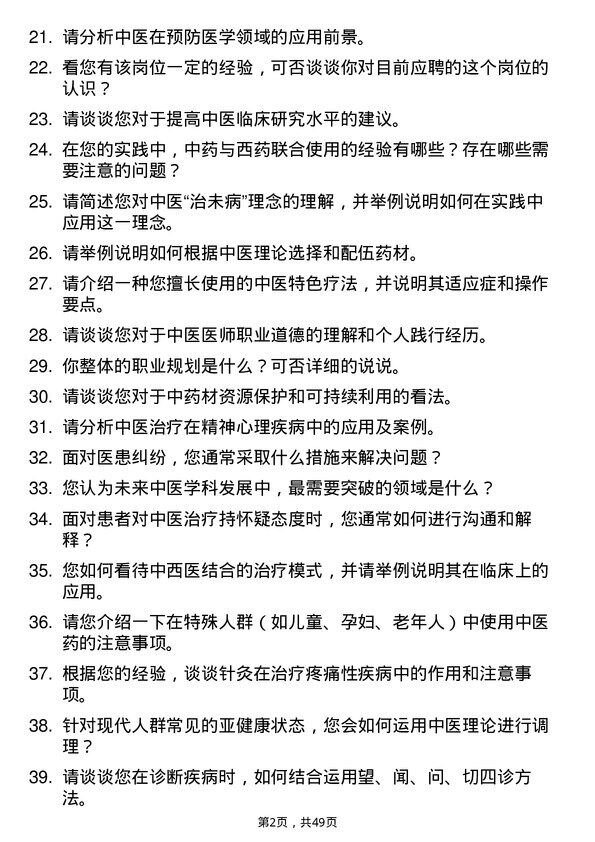 21. 请分析中医在预防医学领域的应用前景。

22. 看您有该岗位一定的经验，可否谈谈你对目前应聘的这个岗位的认识？

23. 请谈谈您对于提高中医临床研究水平的建议。

24. 在您的实践中，中药与西药联合使用的经验有哪些？存在哪些需要注意的问题？

25. 请简述您对中医“治未病”理念的理解，并举例说明如何在实践中应用这一理念。

26. 请举例说明如何根据中医理论选择和配伍药材。

27. 请介绍一种您擅长使用的中医特色疗法，并说明其适应症和操作要点。

28. 请谈谈您对于中医医师职业道德的理解和个人践行经历。

29. 你整体的职业规划是什么？可否详细的说说。

30. 请谈谈您对于中药材资源保护和可持续利用的看法。

31. 请分析中医治疗在精神心理疾病中的应用及案例。

32. 面对医患纠纷，您通常采取什么措施来解决问题？

33. 您认为未来中医学科发展中，最需要突破的领域是什么？

34. 面对患者对中医治疗持怀疑态度时，您通常如何进行沟通和解释？

35. 您如何看待中西医结合的治疗模式，并请举例说明其在临床上的应用。

36. 请您介绍一下在特殊人群（如儿童、孕妇、老年人）中使用中医药的注意事项。

37. 根据您的经验，谈谈针灸在治疗疼痛性疾病中的作用和注意事项。

38. 针对现代人群常见的亚健康状态，您会如何运用中医理论进行调理？

39. 请谈谈您在诊断疾病时，如何结合运用望、闻、问、切四诊方法。

第2页，共49页